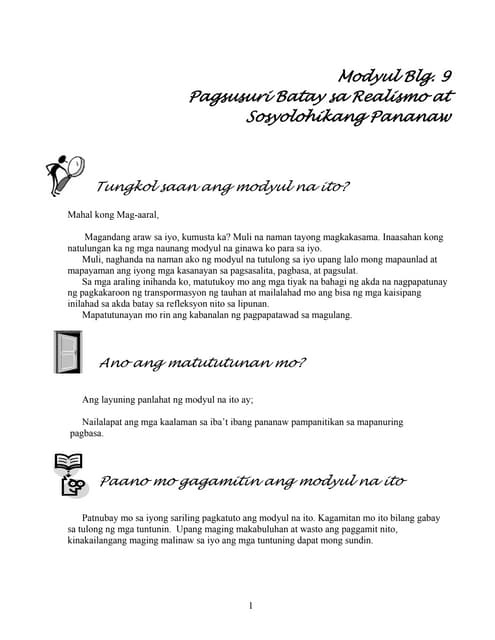 Modyul Blg. 9
Pagsusuri Batay sa Realismo at Sosyolohikang Pananaw

Tungkol saan ang modyul na ito?

Mahal kong Mag-aaral,

Magandang araw sa iyo, kumusta ka? Muli na naman tayong magkakasama. Inaasahan kong natulungan ka ng mga naunang modyul na ginawa ko para sa iyo.

Muli, naghanda na naman ako ng modyul na tutulong sa iyo upang lalo mong mapaunlad at mapayaman ang iyong mga kasanayan sa pagsasalita, pagbasa, at pagsulat.

Sa mga araling inihanda ko, matutukoy mo ang mga tiyak na bahagi ng akda na nagpapatunay ng pagkakaroon ng transpormasyon ng tauhan at mailalahad mo ang bisa ng mga kaisipang inilahad sa akda batay sa refleksyon nito sa lipunan.

Mapatutunayan mo rin ang kabanalan ng pagpapatawad sa magulang.

Ano ang matututunan mo?

Ang layuning panlahat ng modyul na ito ay;

Nailalapat ang mga kaalaman sa iba't ibang pananaw pampanitikan sa mapanuring pagbasa.

Paano mo gagamitin ang modyul na ito

Patnubay mo sa iyong sariling pagkatuto ang modyul na ito. Kagamitan mo ito bilang gabay sa tulong ng mga tuntunin. Upang maging makabuluhan at wasto ang paggamit nito, kinakailangang maging malinaw sa iyo ang mga tuntuning dapat mong sundin.

1